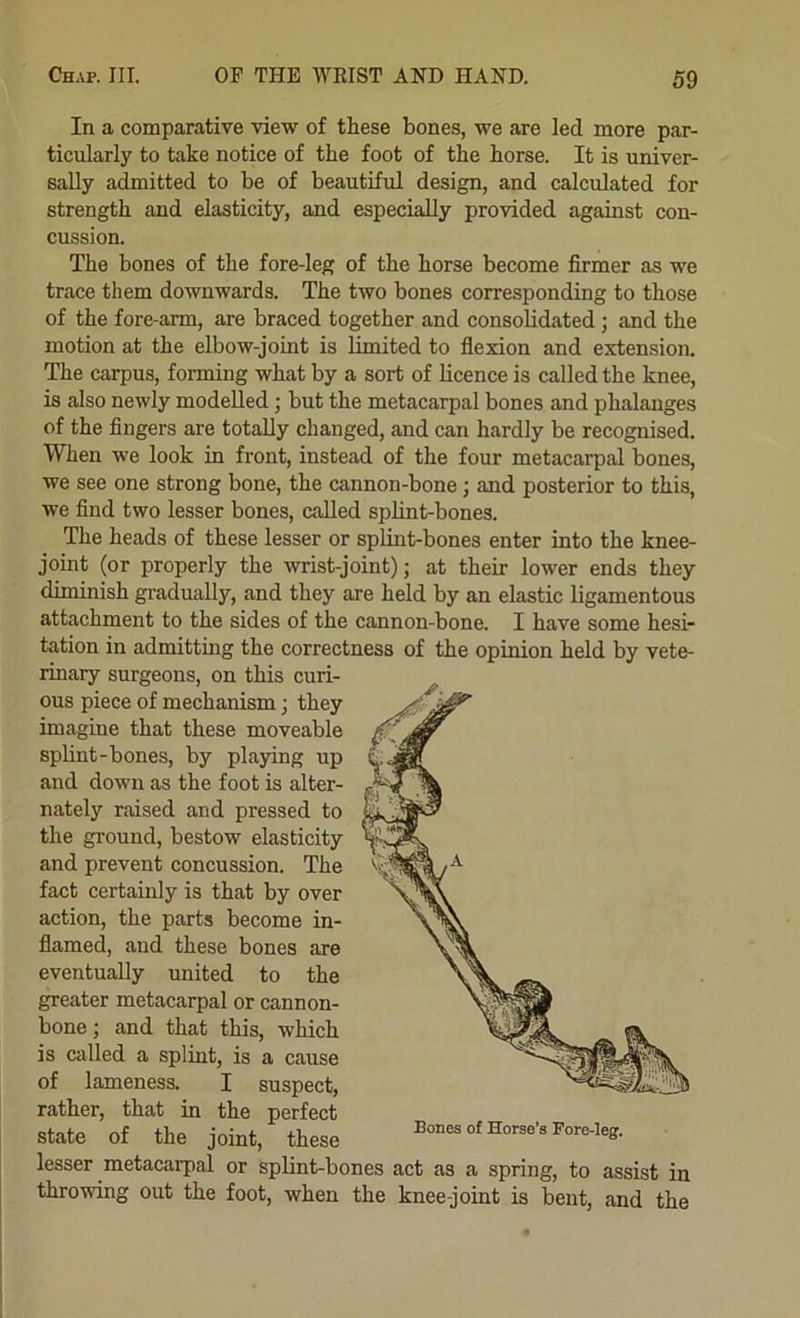 Chap. III. OF THE WRIST AND HAND. 59

In a comparative view of these bones, we are led more particularly to take notice of the foot of the horse. It is universally admitted to be of beautiful design, and calculated for strength and elasticity, and especially provided against concussion.

The bones of the fore-leg of the horse become firmer as we trace them downwards. The two bones corresponding to those of the fore-arm, are braced together and consolidated; and the motion at the elbow-joint is limited to flexion and extension. The carpus, forming what by a sort of licence is called the knee, is also newly modelled; but the metacarpal bones and phalanges of the fingers are totally changed, and can hardly be recognised. When we look in front, instead of the four metacarpal bones, we see one strong bone, the cannon-bone; and posterior to this, we find two lesser bones, called splint-bones.

The heads of these lesser or splint-bones enter into the knee-joint (or properly the wrist-joint); at their lower ends they diminish gradually, and they are held by an elastic ligamentous attachment to the sides of the cannon-bone. I have some hesitation in admitting the correctness of the opinion held by veterinary surgeons, on this curious piece of mechanism; they imagine that these moveable splint-bones, by playing up and down as the foot is alternately raised and pressed to the ground, bestow elasticity and prevent concussion. The fact certainly is that by over action, the parts become inflamed, and these bones are eventually united to the greater metacarpal or cannon-bone; and that this, which is called a splint, is a cause of lameness. I suspect, rather, that in the perfect state of the joint, these lesser metacarpal or splint-bones act as a spring, to assist in throwing out the foot, when the knee-joint is bent, and the

A

Bones of Horse's Fore-leg.